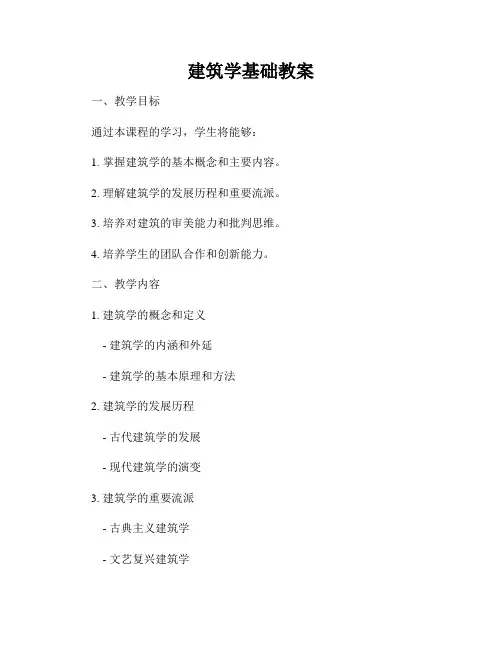 建筑学基础教案

一、教学目标

通过本课程的学习，学生将能够：

1. 掌握建筑学的基本概念和主要内容。

2. 理解建筑学的发展历程和重要流派。

3. 培养对建筑的审美能力和批判思维。

4. 培养学生的团队合作和创新能力。

二、教学内容

1. 建筑学的概念和定义

- 建筑学的内涵和外延

- 建筑学的基本原理和方法

2. 建筑学的发展历程

- 古代建筑学的发展

- 现代建筑学的演变

3. 建筑学的重要流派

- 古典主义建筑学

- 文艺复兴建筑学